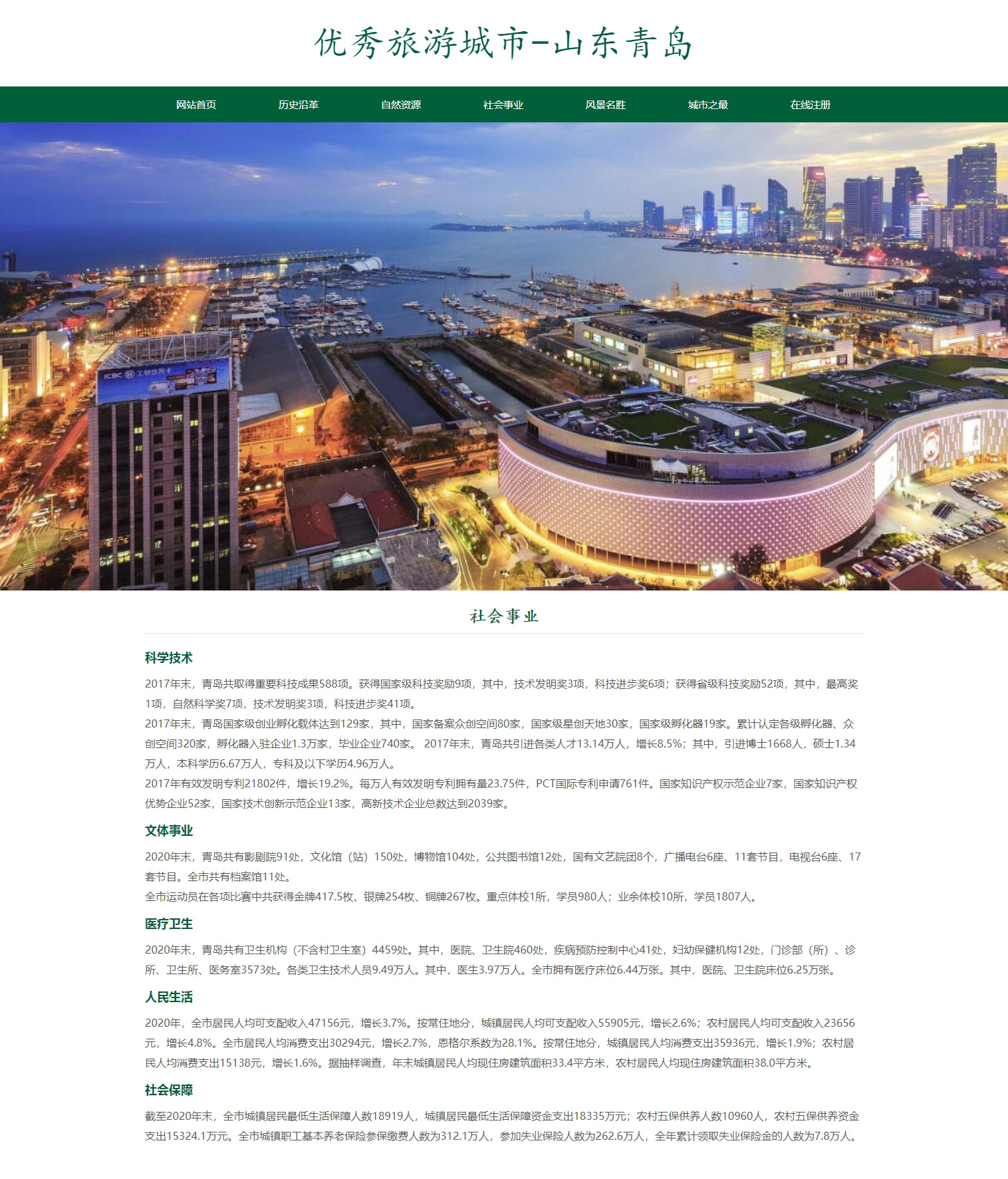 优秀旅游城市-山东青岛

网站首页 历史沿革 自然资源 社会事业 风景名胜 城市之最 在线注册

ICBC 工银信用卡

社会事业

科学技术

2017年末，青岛共取得重要科技成果588项。获得国家级科技奖励9项，其中，技术发明奖3项，科技进步奖6项；获得省级科技奖励52项，其中，最高奖1项，自然科学奖7项，技术发明奖3项，科技进步奖41项。
2017年末，青岛国家级创业孵化载体达到129家，其中，国家备案众创空间80家，国家级星创天地30家，国家级孵化器19家。累计认定各级孵化器、众创空间320家，孵化器入驻企业1.3万家，毕业企业740家。 2017年末，青岛共引进各类人才13.14万人，增长8.5%；其中，引进博士1668人，硕士1.34万人，本科学历6.67万人，专科及以下学历4.96万人。
2017年有效发明专利21802件，增长19.2%。每万人有效发明专利拥有量23.75件，PCT国际专利申请761件。国家知识产权示范企业7家，国家知识产权优势企业52家，国家技术创新示范企业13家，高新技术企业总数达到2039家。

文体事业

2020年末，青岛共有影剧院91处，文化馆（站）150处，博物馆104处，公共图书馆12处，国有文艺院团8个，广播电台6座、11套节目，电视台6座、17套节目。全市共有档案馆11处。
全市运动员在各项比赛中共获得金牌417.5枚、银牌254枚、铜牌267枚。重点体校1所，学员980人；业余体校10所，学员1807人。

医疗卫生

2020年末，青岛共有卫生机构（不含村卫生室）4459处。其中，医院、卫生院460处，疾病预防控制中心41处，妇幼保健机构12处，门诊部（所）、诊所、卫生所、医务室3573处。各类卫生技术人员9.49万人。其中，医生3.97万人。全市拥有医疗床位6.44万张。其中，医院、卫生院床位6.25万张。

人民生活

2020年，全市居民人均可支配收入47156元，增长3.7%。按常住地分，城镇居民人均可支配收入55905元，增长2.6%；农村居民人均可支配收入23656元，增长4.8%。全市居民人均消费支出30294元，增长2.7%，恩格尔系数为28.1%。按常住地分，城镇居民人均消费支出35936元，增长1.9%；农村居民人均消费支出15138元，增长1.6%。据抽样调查，年末城镇居民人均现住房建筑面积33.4平方米，农村居民人均现住房建筑面积38.0平方米。

社会保障

截至2020年末，全市城镇居民最低生活保障人数18919人，城镇居民最低生活保障资金支出18335万元；农村五保供养人数10960人，农村五保供养资金支出15324.1万元。全市城镇职工基本养老保险参保缴费人数为312.1万人，参加失业保险人数为262.6万人，全年累计领取失业保险金的人数为7.8万人。